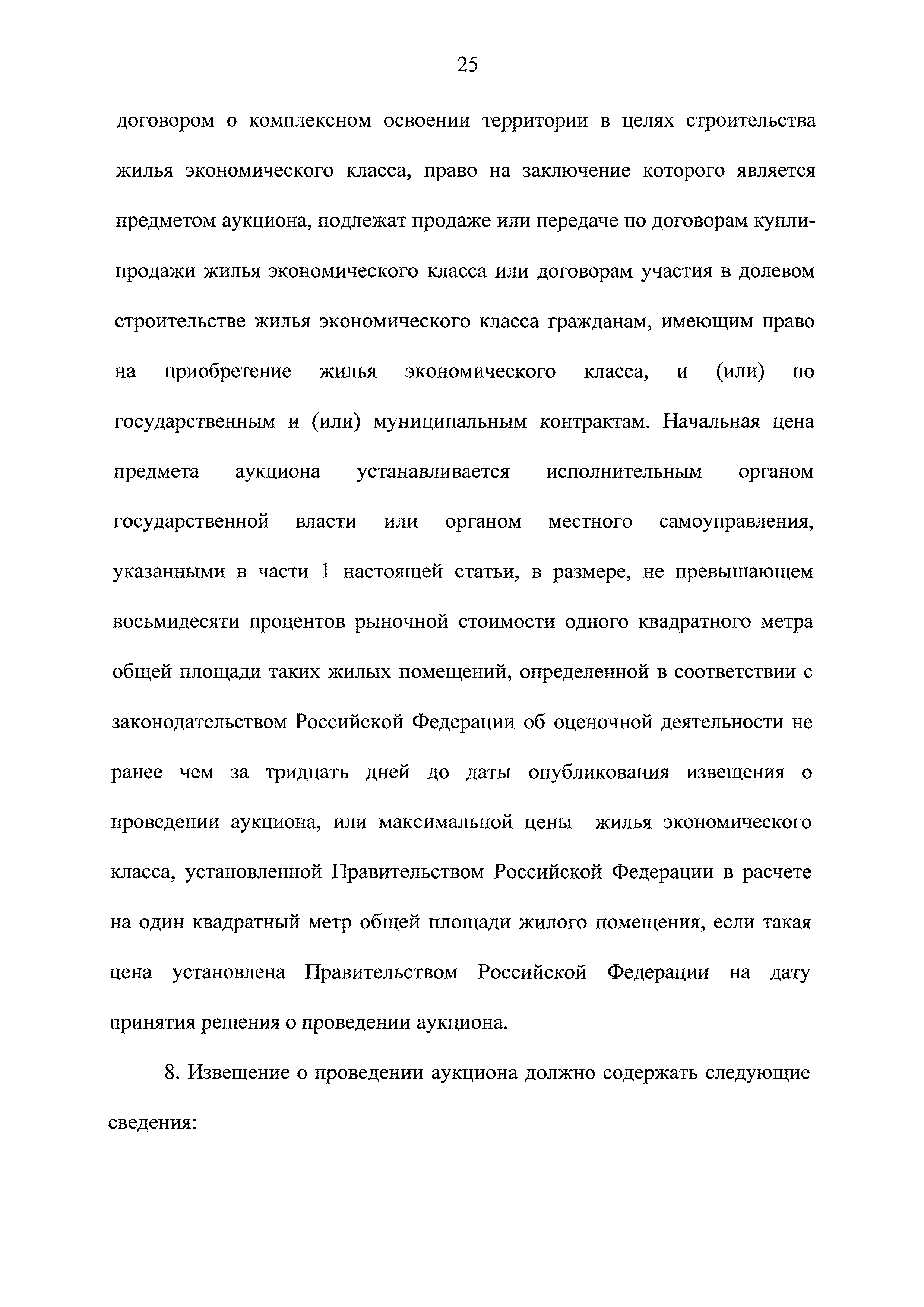 25

договором о комплексном освоении территории в целях строительства жилья экономического класса, право на заключение которого является предметом аукциона, подлежат продаже или передаче по договорам купли-продажи жилья экономического класса или договорам участия в долевом строительстве жилья экономического класса гражданам, имеющим право на приобретение жилья экономического класса, и (или) по государственным и (или) муниципальным контрактам. Начальная цена предмета аукциона устанавливается исполнительным органом государственной власти или органом местного самоуправления, указанными в части 1 настоящей статьи, в размере, не превышающем восьмидесяти процентов рыночной стоимости одного квадратного метра общей площади таких жилых помещений, определенной в соответствии с законодательством Российской Федерации об оценочной деятельности не ранее чем за тридцать дней до даты опубликования извещения о проведении аукциона, или максимальной цены жилья экономического класса, установленной Правительством Российской Федерации в расчете на один квадратный метр общей площади жилого помещения, если такая цена установлена Правительством Российской Федерации на дату принятия решения о проведении аукциона.

8. Извещение о проведении аукциона должно содержать следующие сведения: